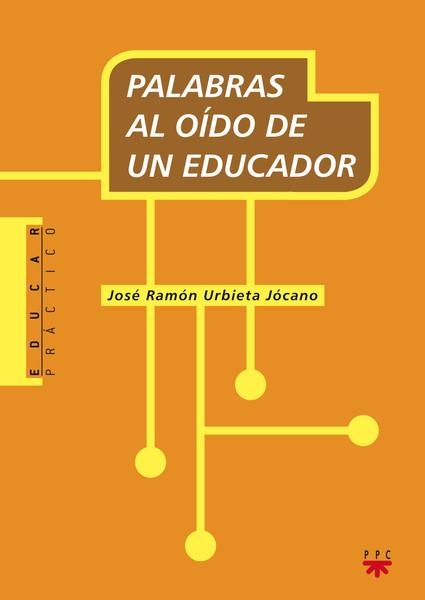 PALABRAS AL OÍDO DE UN EDUCADOR

EDUCAR
PRÁCTICO

José Ramón Urbieta Jócano

PPC